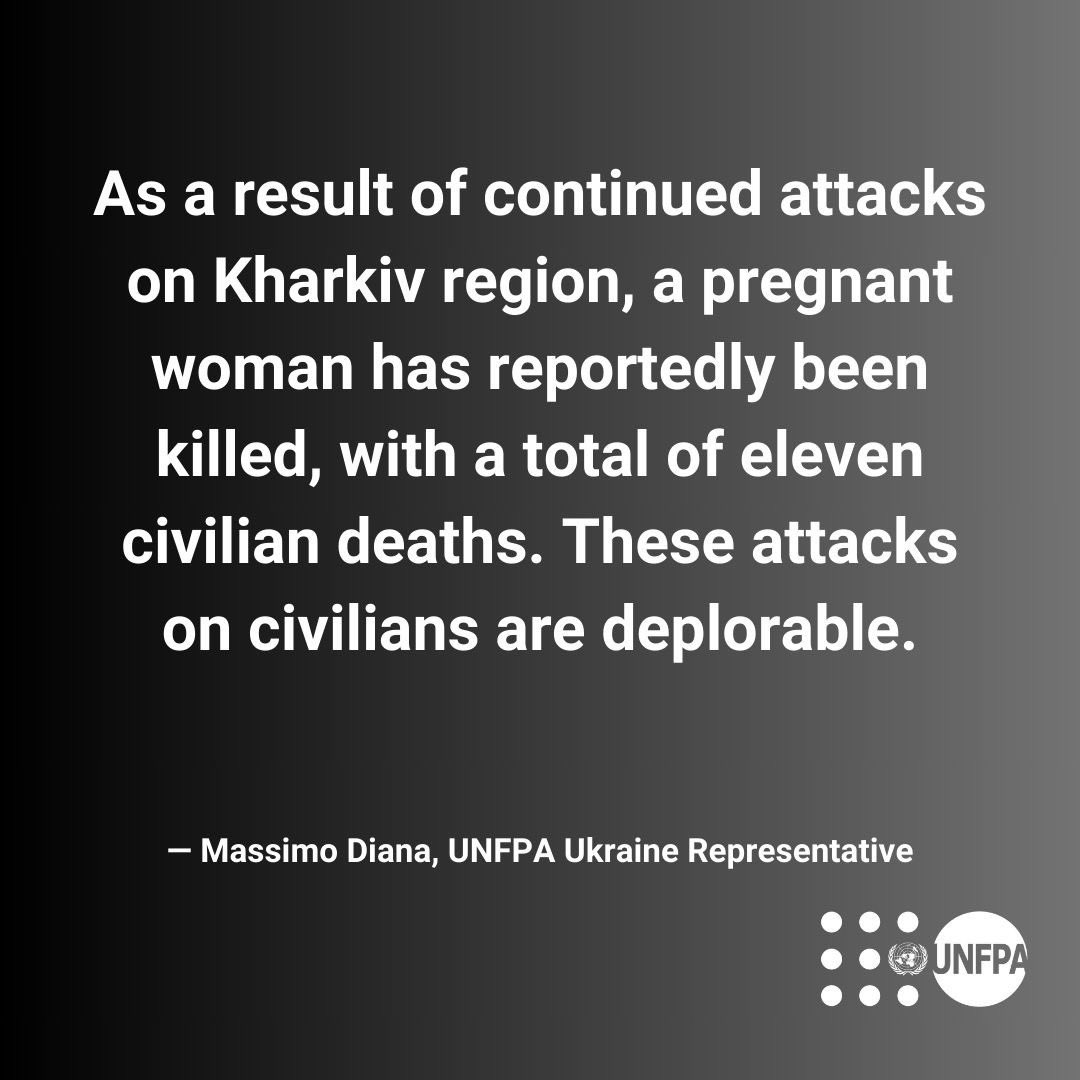 As a result of continued attacks on Kharkiv region, a pregnant woman has reportedly been killed, with a total of eleven civilian deaths. These attacks on civilians are deplorable.

— Massimo Diana, UNFPA Ukraine Representative

UNFPA